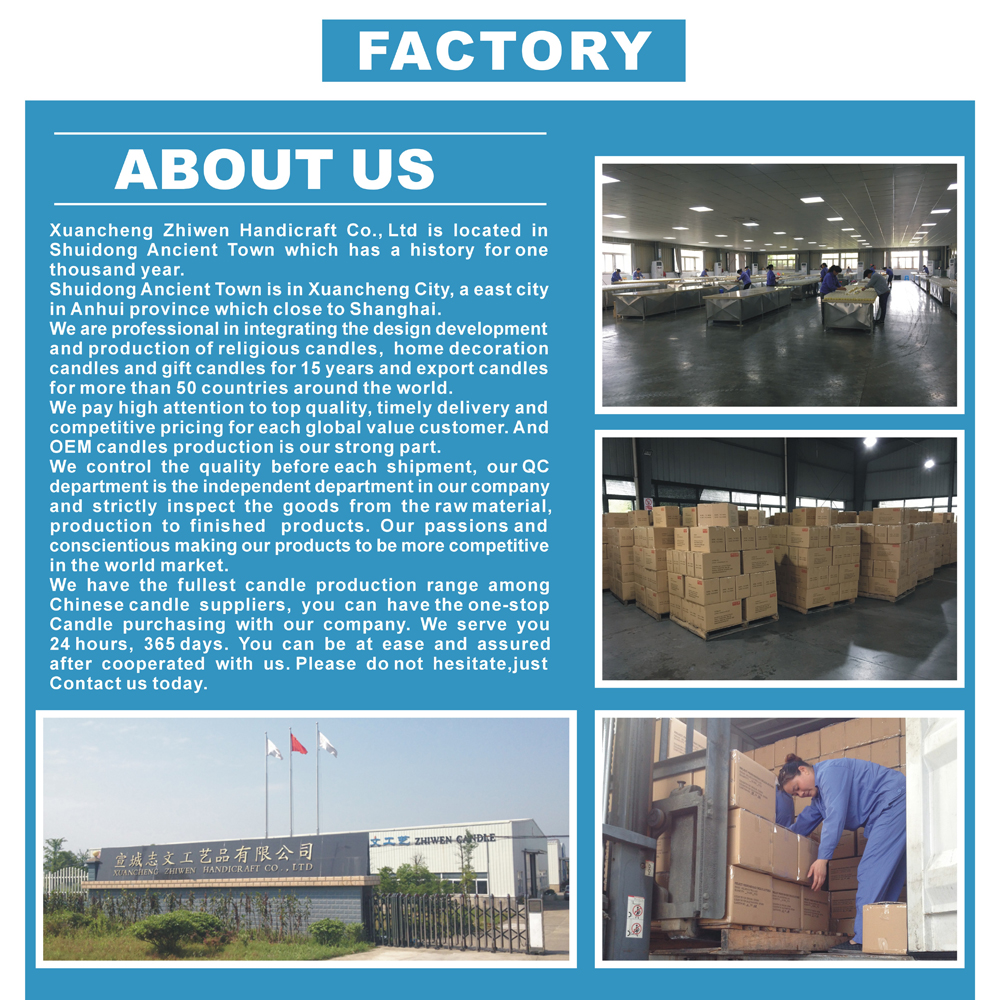 FACTORY

ABOUT US

Xuancheng Zhiwen Handicraft Co., Ltd is located in Shuidong Ancient Town which has a history for one thousand year.
Shuidong Ancient Town is in Xuancheng City, a east city in Anhui province which close to Shanghai.
We are professional in integrating the design development and production of religious candles, home decoration candles and gift candles for 15 years and export candles for more than 50 countries around the world.
We pay high attention to top quality, timely delivery and competitive pricing for each global value customer. And OEM candles production is our strong part.
We control the quality before each shipment, our QC department is the independent department in our company and strictly inspect the goods from the raw material, production to finished products. Our passions and conscientious making our products to be more competitive in the world market.
We have the fullest candle production range among Chinese candle suppliers, you can have the one-stop Candle purchasing with our company. We serve you 24 hours, 365 days. You can be at ease and assured after cooperated with us. Please do not hesitate,just Contact us today.

宣城志文工艺品有限公司
XUANCHENG ZHIWEN HANDICRAFT CO., LTD

文工艺 ZHIWEN CANDLE